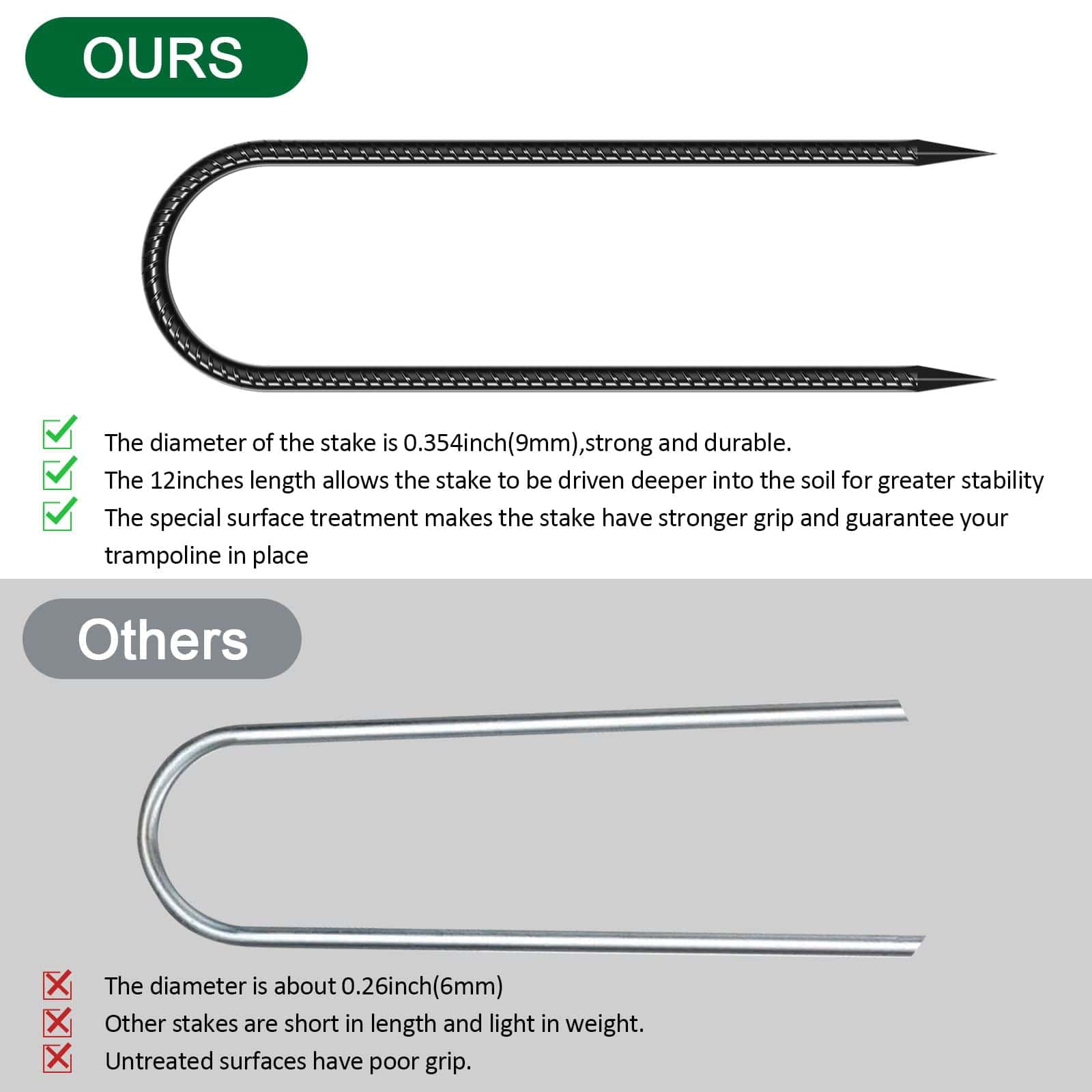 OURS

The diameter of the stake is 0.354inch(9mm),strong and durable.
The 12inches length allows the stake to be driven deeper into the soil for greater stability
The special surface treatment makes the stake have stronger grip and guarantee your trampoline in place

Others

The diameter is about 0.26inch(6mm)
Other stakes are short in length and light in weight.
Untreated surfaces have poor grip.